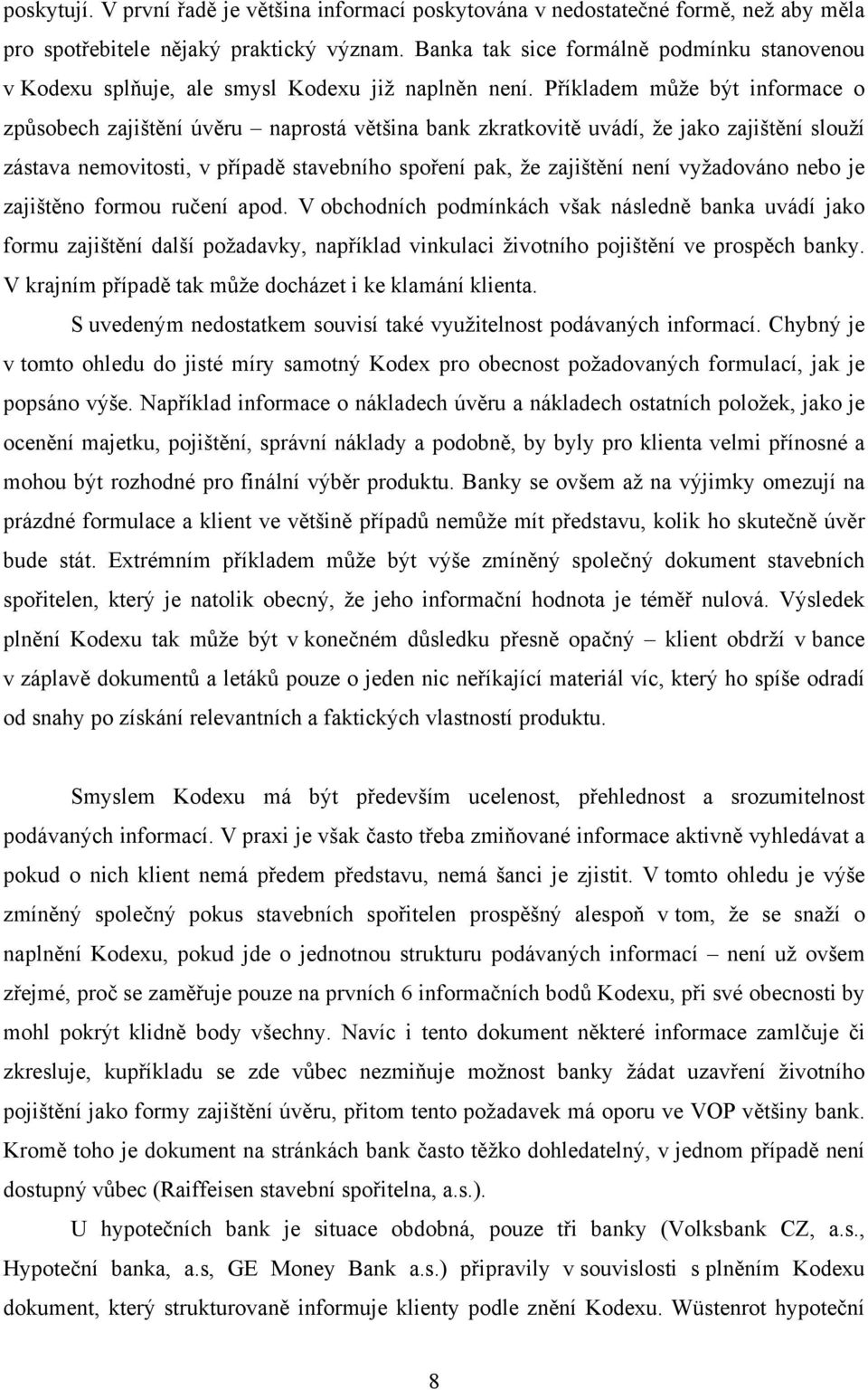 poskytují. V první řadě je většina informací poskytována v nedostatečné formě, než aby měla pro spotřebitele nějaký praktický význam. Banka tak sice formálně podmínku stanovenou v Kodexu splňuje, ale smysl Kodexu již naplněn není. Příkladem může být informace o způsobech zajištění úvěru – naprostá většina bank zkratkovitě uvádí, že jako zajištění slouží zástava nemovitosti, v případě stavebního spoření pak, že zajištění není vyžadováno nebo je zajištěno formou ručení apod. V obchodních podmínkách však následně banka uvádí jako formu zajištění další požadavky, například vinkulaci životního pojištění ve prospěch banky. V krajním případě tak může docházet i ke klamání klienta.

S uvedeným nedostatkem souvisí také využitelnost podávaných informací. Chybný je v tomto ohledu do jisté míry samotný Kodex pro obecnost požadovaných formulací, jak je popsáno výše. Například informace o nákladech úvěru a nákladech ostatních položek, jako je ocenění majetku, pojištění, správní náklady a podobně, by byly pro klienta velmi přínosné a mohou být rozhodné pro finální výběr produktu. Banky se ovšem až na výjimky omezují na prázdné formulace a klient ve většině případů nemůže mít představu, kolik ho skutečně úvěr bude stát. Extrémním příkladem může být výše zmíněný společný dokument stavebních spořitelen, který je natolik obecný, že jeho informační hodnota je téměř nulová. Výsledek plnění Kodexu tak může být v konečném důsledku přesně opačný – klient obdrží v bance v záplavě dokumentů a letáků pouze o jeden nic neříkající materiál víc, který ho spíše odradí od snahy po získání relevantních a faktických vlastností produktu.

Smyslem Kodexu má být především ucelenost, přehlednost a srozumitelnost podávaných informací. V praxi je však často třeba zmiňované informace aktivně vyhledávat a pokud o nich klient nemá předem představu, nemá šanci je zjistit. V tomto ohledu je výše zmíněný společný pokus stavebních spořitelen prospěšný alespoň v tom, že se snaží o naplnění Kodexu, pokud jde o jednotnou strukturu podávaných informací – není už ovšem zřejmé, proč se zaměřuje pouze na prvních 6 informačních bodů Kodexu, při své obecnosti by mohl pokrýt klidně body všechny. Navíc i tento dokument některé informace zamlčuje či zkresluje, kupříkladu se zde vůbec nezmiňuje možnost banky žádat uzavření životního pojištění jako formy zajištění úvěru, přitom tento požadavek má oporu ve VOP většiny bank. Kromě toho je dokument na stránkách bank často těžko dohledatelný, v jednom případě není dostupný vůbec (Raiffeisen stavební spořitelna, a.s.).

U hypotečních bank je situace obdobná, pouze tři banky (Volksbank CZ, a.s., Hypoteční banka, a.s, GE Money Bank a.s.) připravily v souvislosti s plněním Kodexu dokument, který strukturovaně informuje klienty podle znění Kodexu. Wüstenrot hypoteční

8